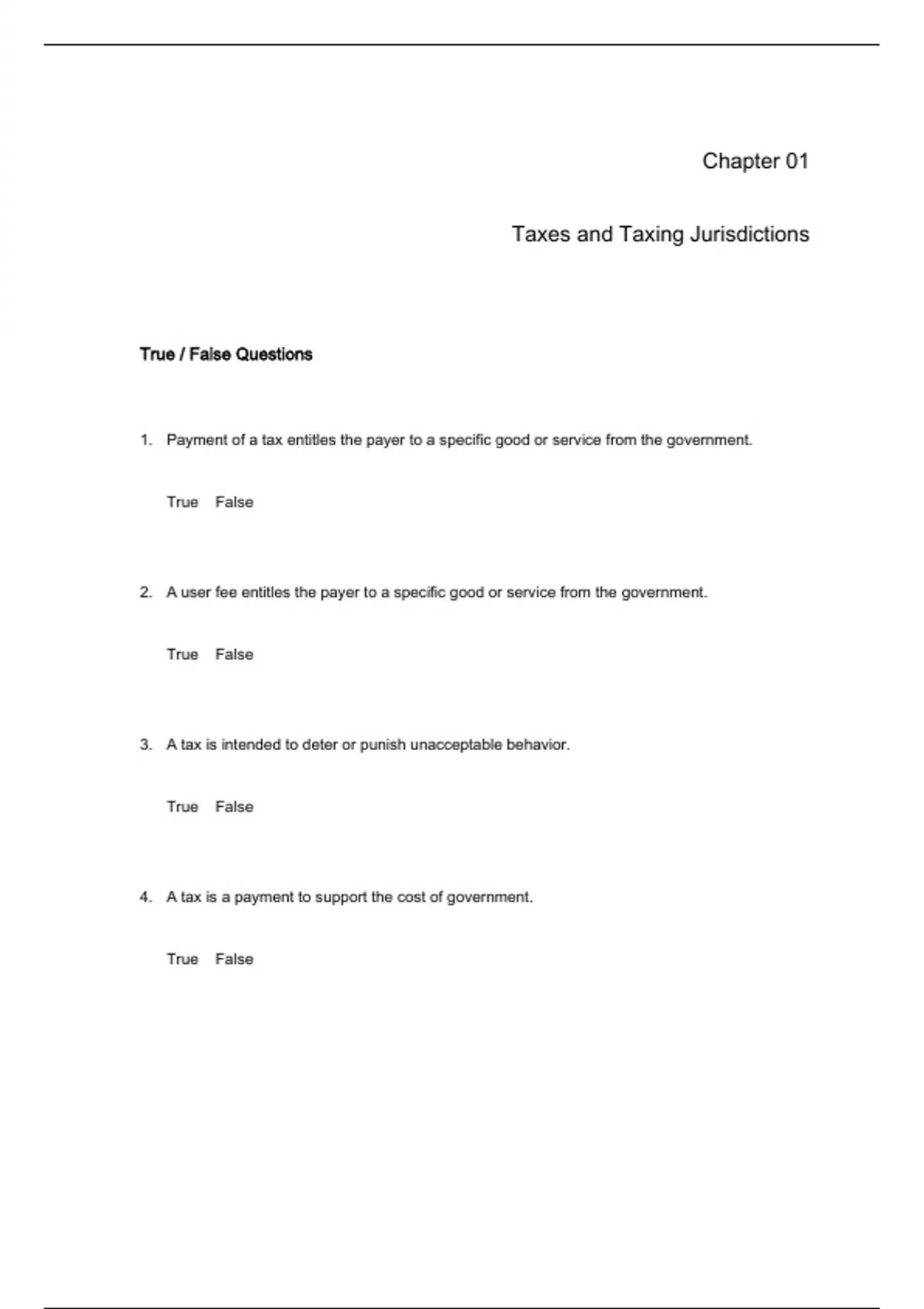 Chapter 01

Taxes and Taxing Jurisdictions

True / False Questions

1. Payment of a tax entitles the payer to a specific good or service from the government.

True False

2. A user fee entitles the payer to a specific good or service from the government.

True False

3. A tax is intended to deter or punish unacceptable behavior.

True False

4. A tax is a payment to support the cost of government.

True False